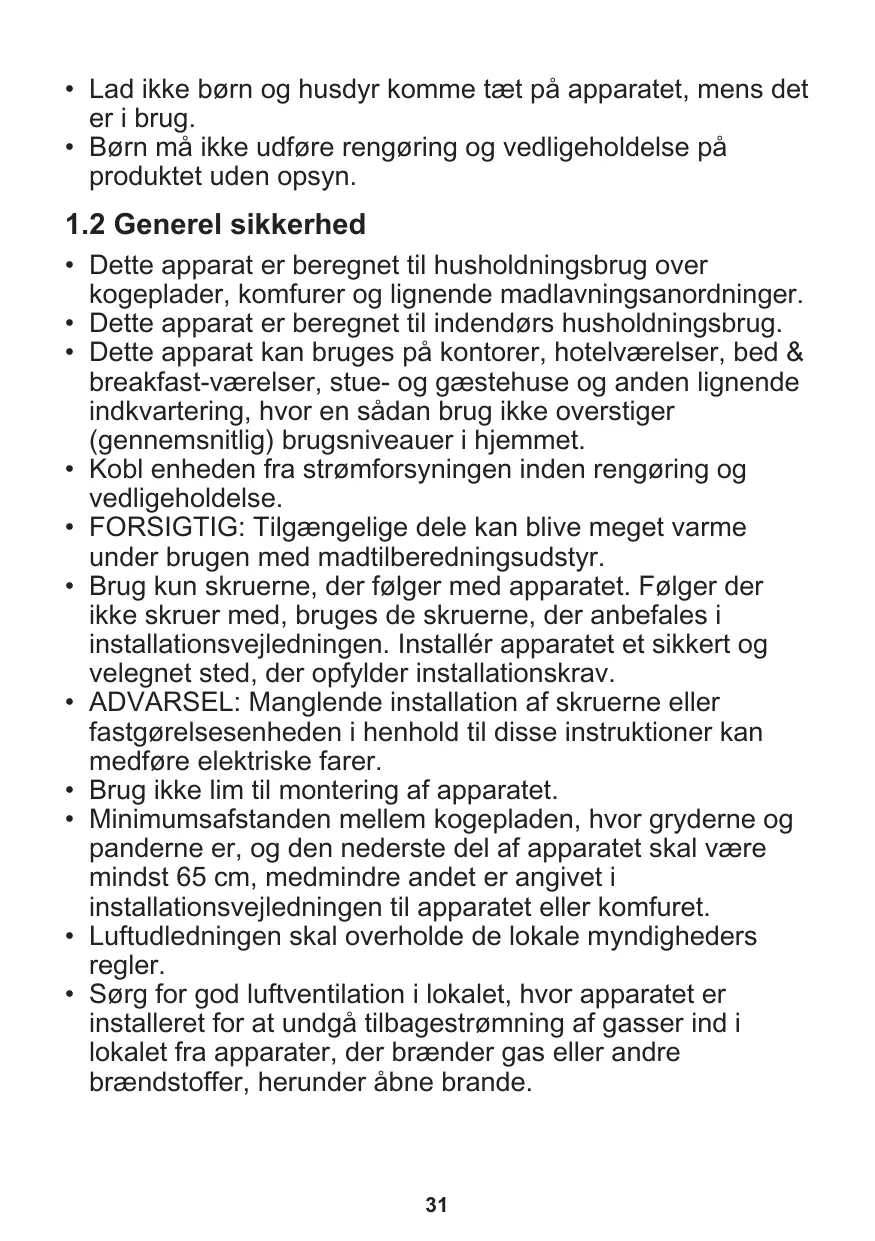 • Lad ikke børn og husdyr komme tæt på apparatet, mens det er i brug.
• Børn må ikke udføre rengøring og vedligeholdelse på produktet uden opsyn.

1.2 Generel sikkerhed

• Dette apparat er beregnet til husholdningsbrug over kogeplader, komfurer og lignende madlavningsanordninger.
• Dette apparat er beregnet til indendørs husholdningsbrug.
• Dette apparat kan bruges på kontorer, hotelværelser, bed & breakfast-værelser, stue- og gæstehuse og anden lignende indkvartering, hvor en sådan brug ikke overstiger (gennemsnitlig) brugsniveauer i hjemmet.
• Kobl enheden fra strømforsyningen inden rengøring og vedligeholdelse.
• FORSIGTIG: Tilgængelige dele kan blive meget varme under brugen med madtilberedningsudstyr.
• Brug kun skruerne, der følger med apparatet. Følger der ikke skruer med, bruges de skruerne, der anbefales i installationsvejledningen. Installér apparatet et sikkert og velegnet sted, der opfylder installationskrav.
• ADVARSEL: Manglende installation af skruerne eller fastgørelsesenheden i henhold til disse instruktioner kan medføre elektriske farer.
• Brug ikke lim til montering af apparatet.
• Minimumsafstanden mellem kogepladen, hvor gryderne og panderne er, og den nederste del af apparatet skal være mindst 65 cm, medmindre andet er angivet i installationsvejledningen til apparatet eller komfuret.
• Luftudledningen skal overholde de lokale myndigheders regler.
• Sørg for god luftventilation i lokalet, hvor apparatet er installeret for at undgå tilbagestrømning af gasser ind i lokalet fra apparater, der brænder gas eller andre brændstoffer, herunder åbne brande.

31